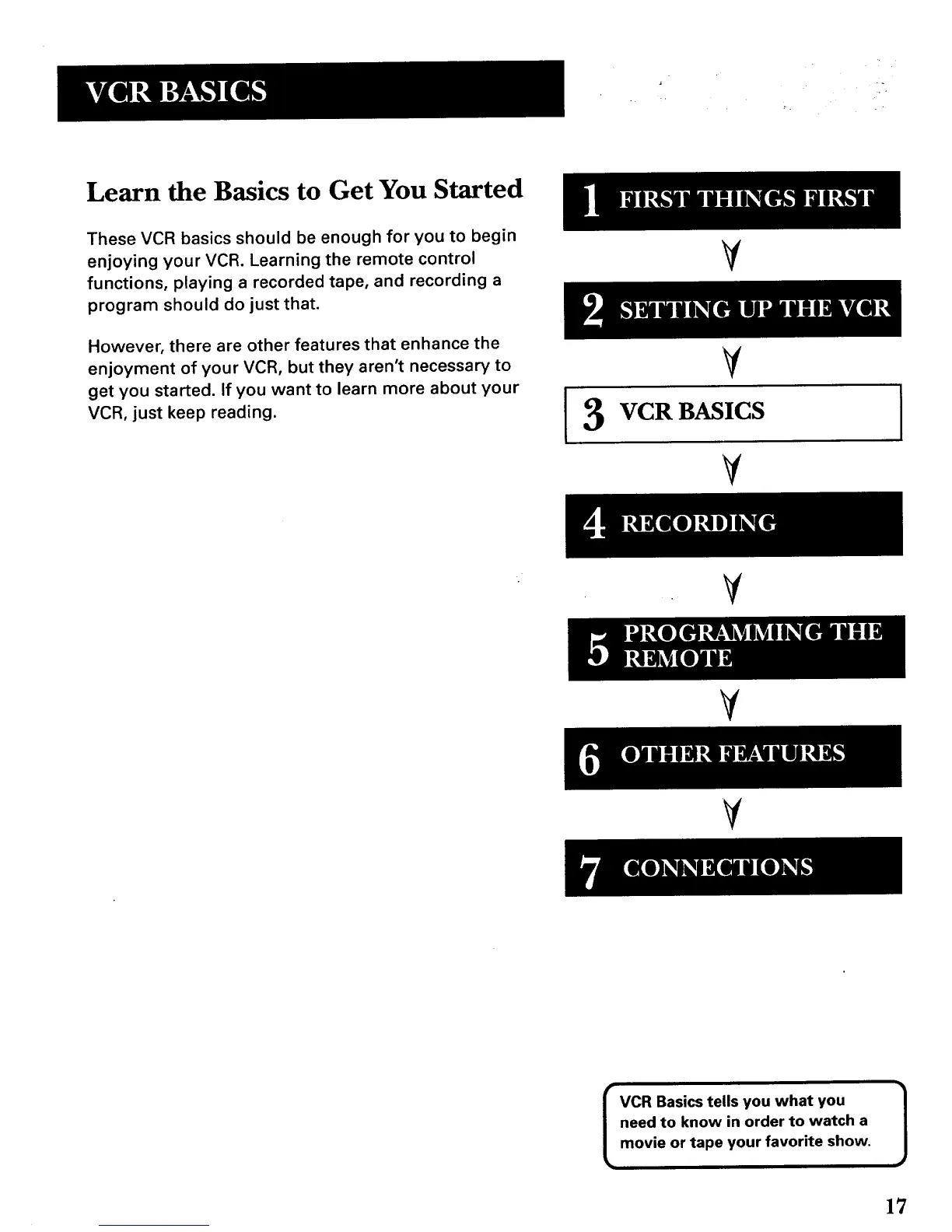 VCR BASICS

Learn the Basics to Get You Started

These VCR basics should be enough for you to begin enjoying your VCR. Learning the remote control functions, playing a recorded tape, and recording a program should do just that.

However, there are other features that enhance the enjoyment of your VCR, but they aren't necessary to get you started. If you want to learn more about your VCR, just keep reading.

1 FIRST THINGS FIRST

2 SETTING UP THE VCR

3 VCR BASICS

4 RECORDING

5 PROGRAMMING THE REMOTE

6 OTHER FEATURES

7 CONNECTIONS

VCR Basics tells you what you need to know in order to watch a movie or tape your favorite show.

17